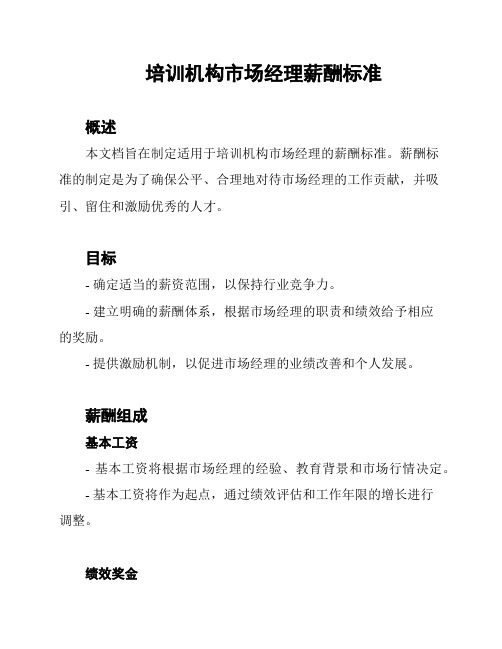 培训机构市场经理薪酬标准

概述

本文档旨在制定适用于培训机构市场经理的薪酬标准。薪酬标准的制定是为了确保公平、合理地对待市场经理的工作贡献，并吸引、留住和激励优秀的人才。

目标

- 确定适当的薪资范围，以保持行业竞争力。

- 建立明确的薪酬体系，根据市场经理的职责和绩效给予相应的奖励。

- 提供激励机制，以促进市场经理的业绩改善和个人发展。

薪酬组成

基本工资

- 基本工资将根据市场经理的经验、教育背景和市场行情决定。

- 基本工资将作为起点，通过绩效评估和工作年限的增长进行调整。

绩效奖金